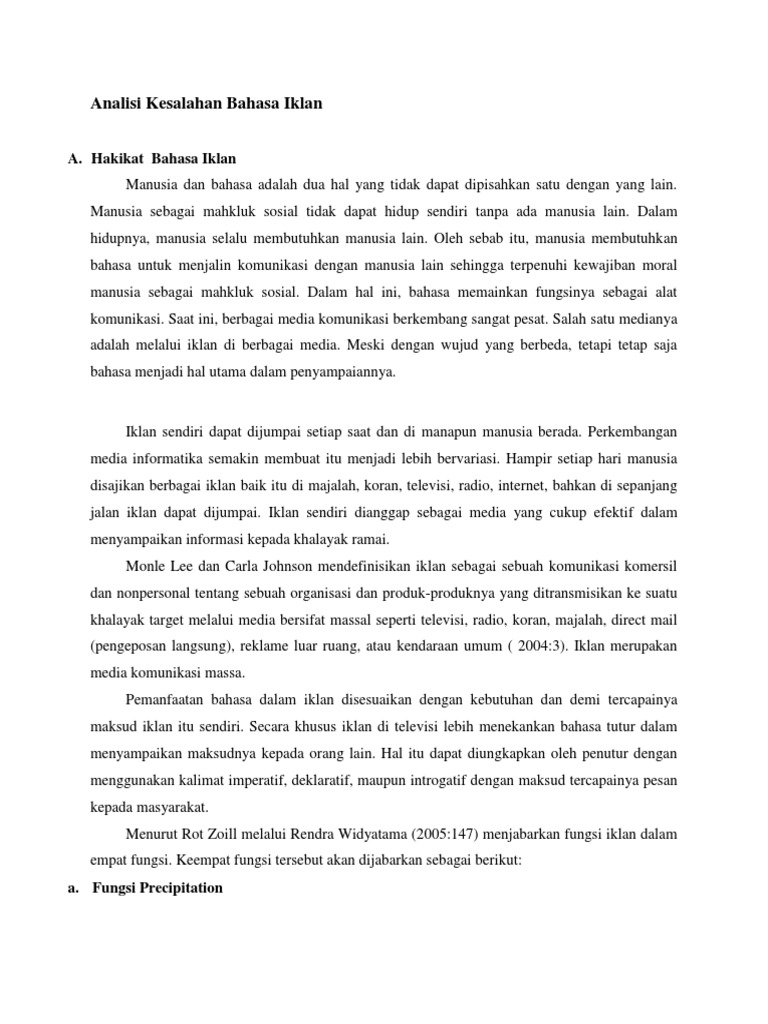 Analisi Kesalahan Bahasa Iklan

A. Hakikat Bahasa Iklan

Manusia dan bahasa adalah dua hal yang tidak dapat dipisahkan satu dengan yang lain. Manusia sebagai mahkluk sosial tidak dapat hidup sendiri tanpa ada manusia lain. Dalam hidupnya, manusia selalu membutuhkan manusia lain. Oleh sebab itu, manusia membutuhkan bahasa untuk menjalin komunikasi dengan manusia lain sehingga terpenuhi kewajiban moral manusia sebagai mahkluk sosial. Dalam hal ini, bahasa memainkan fungsinya sebagai alat komunikasi. Saat ini, berbagai media komunikasi berkembang sangat pesat. Salah satu medianya adalah melalui iklan di berbagai media. Meski dengan wujud yang berbeda, tetapi tetap saja bahasa menjadi hal utama dalam penyampaiannya.

Iklan sendiri dapat dijumpai setiap saat dan di manapun manusia berada. Perkembangan media informatika semakin membuat itu menjadi lebih bervariasi. Hampir setiap hari manusia disajikan berbagai iklan baik itu di majalah, koran, televisi, radio, internet, bahkan di sepanjang jalan iklan dapat dijumpai. Iklan sendiri dianggap sebagai media yang cukup efektif dalam menyampaikan informasi kepada khalayak ramai.

Monle Lee dan Carla Johnson mendefinisikan iklan sebagai sebuah komunikasi komersil dan nonpersonal tentang sebuah organisasi dan produk-produknya yang ditransmisikan ke suatu khalayak target melalui media bersifat massal seperti televisi, radio, koran, majalah, direct mail (pengeposan langsung), reklame luar ruang, atau kendaraan umum ( 2004:3). Iklan merupakan media komunikasi massa.

Pemanfaatan bahasa dalam iklan disesuaikan dengan kebutuhan dan demi tercapainya maksud iklan itu sendiri. Secara khusus iklan di televisi lebih menekankan bahasa tutur dalam menyampaikan maksudnya kepada orang lain. Hal itu dapat diungkapkan oleh penutur dengan menggunakan kalimat imperatif, deklaratif, maupun introgatif dengan maksud tercapainya pesan kepada masyarakat.

Menurut Rot Zoill melalui Rendra Widyatama (2005:147) menjabarkan fungsi iklan dalam empat fungsi. Keempat fungsi tersebut akan dijabarkan sebagai berikut:

a. Fungsi Precipitation